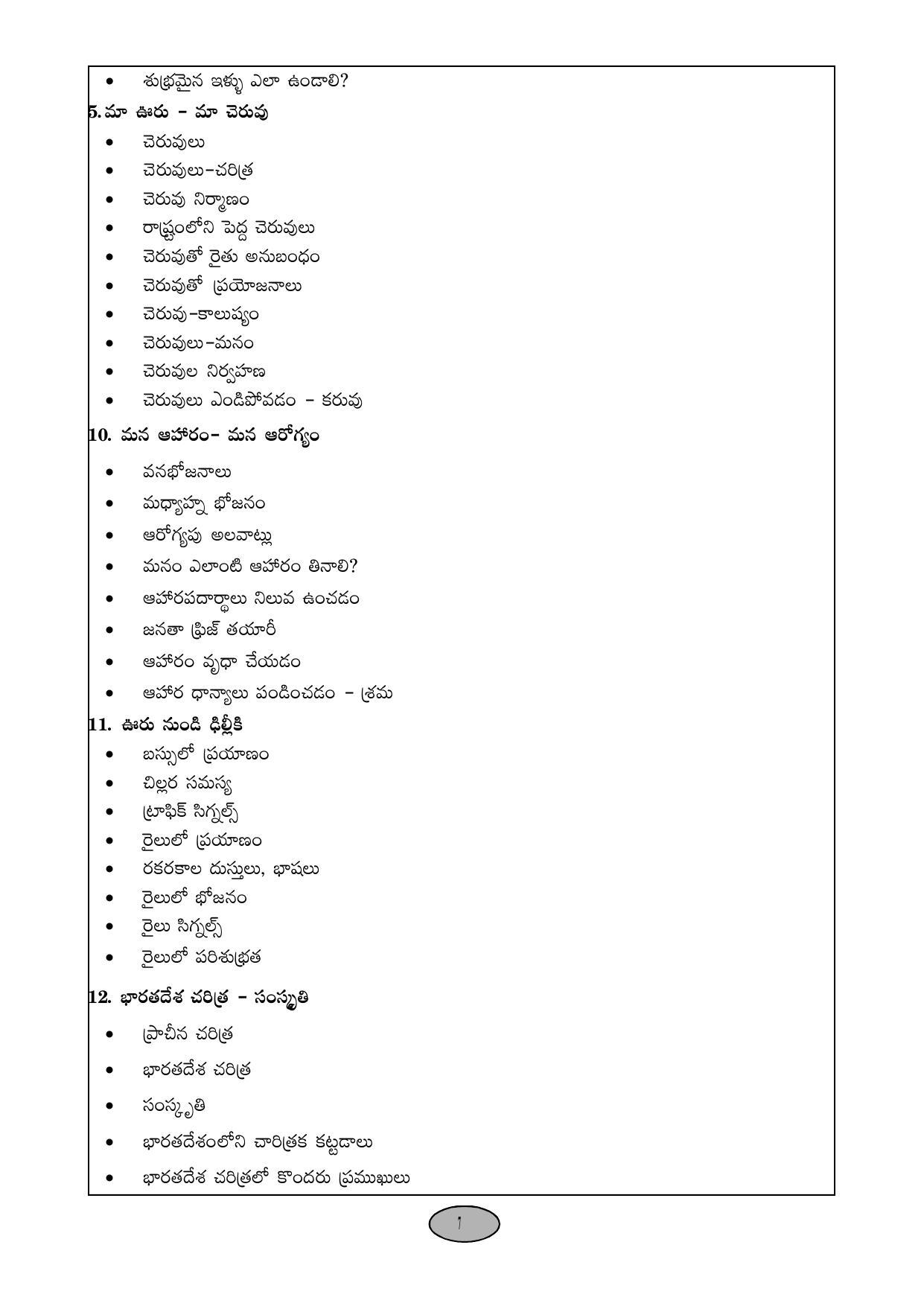 • శుభ్రమైన ఇళ్ళు ఎలా ఉండాలి?

5. మా ఊరు - మా చెరువు

• చెరువులు
• చెరువులు-చరిత్ర
• చెరువు నిర్మాణం
• రాష్ట్రంలోని పెద్ద చెరువులు
• చెరువుతో రైతు అనుబంధం
• చెరువుతో ప్రయోజనాలు
• చెరువు-కాలుష్యం
• చెరువులు-మనం
• చెరువుల నిర్వహణ
• చెరువులు ఎండిపోవడం - కరువు

10. మన ఆహారం- మన ఆరోగ్యం

• వనభోజనాలు
• మధ్యాహ్న భోజనం
• ఆరోగ్యపు అలవాట్లు
• మనం ఎలాంటి ఆహారం తినాలి?
• ఆహారపదార్థాలు నిలువ ఉంచడం
• జనతా ఫ్రిజ్ తయారీ
• ఆహారం వృధా చేయడం
• ఆహార ధాన్యాలు పండించడం - శ్రమ

11. ఊరు నుండి ఢిల్లీకి

• బస్సులో ప్రయాణం
• చిల్లర సమస్య
• ట్రాఫిక్ సిగ్నల్స్
• రైలులో ప్రయాణం
• రకరకాల దుస్తులు, భాషలు
• రైలులో భోజనం
• రైలు సిగ్నల్స్
• రైలులో పరిశుభ్రత

12. భారతదేశ చరిత్ర - సంస్కృతి

• ప్రాచీన చరిత్ర
• భారతదేశ చరిత్ర
• సంస్కృతి
• భారతదేశంలోని చారిత్రక కట్టడాలు
• భారతదేశ చరిత్రలో కొందరు ప్రముఖులు

7